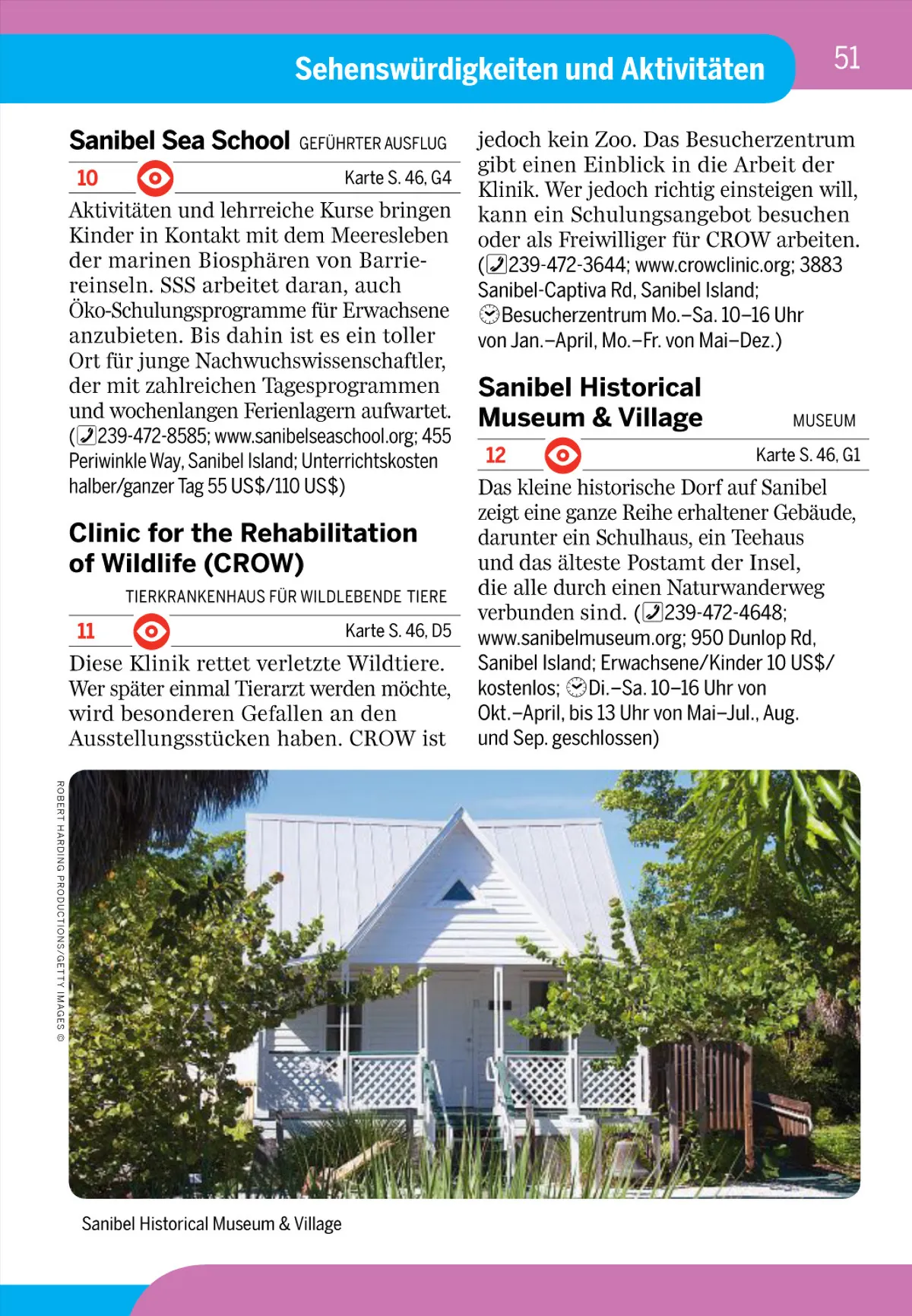 Sehenswürdigkeiten und Aktivitäten

51

Sanibel Sea School GEFÜHRTER AUSFLUG

10 Karte S. 46, G4

Aktivitäten und lehrreiche Kurse bringen Kinder in Kontakt mit dem Meeresleben der marinen Biosphären von Barriereinseln. SSS arbeitet daran, auch Öko-Schulungsprogramme für Erwachsene anzubieten. Bis dahin ist es ein toller Ort für junge Nachwuchswissenschaftler, der mit zahlreichen Tagesprogrammen und wochenlangen Ferienlagern aufwartet. (239-472-8585; www.sanibelseaschool.org; 455 Periwinkle Way, Sanibel Island; Unterrichtskosten halber/ganzer Tag 55 US$/110 US$)

Clinic for the Rehabilitation of Wildlife (CROW)

TIERKRANKENHAUS FÜR WILDLEBENDE TIERE

11 Karte S. 46, D5

Diese Klinik rettet verletzte Wildtiere. Wer später einmal Tierarzt werden möchte, wird besonderen Gefallen an den Ausstellungsstücken haben. CROW ist jedoch kein Zoo. Das Besucherzentrum gibt einen Einblick in die Arbeit der Klinik. Wer jedoch richtig einsteigen will, kann ein Schulungsangebot besuchen oder als Freiwilliger für CROW arbeiten. (239-472-3644; www.crowclinic.org; 3883 Sanibel-Captiva Rd, Sanibel Island; Besucherzentrum Mo.–Sa. 10–16 Uhr von Jan.–April, Mo.–Fr. von Mai–Dez.)

Sanibel Historical Museum & Village MUSEUM

12 Karte S. 46, G1

Das kleine historische Dorf auf Sanibel zeigt eine ganze Reihe erhaltener Gebäude, darunter ein Schulhaus, ein Teehaus und das älteste Postamt der Insel, die alle durch einen Naturwanderweg verbunden sind. (239-472-4648; www.sanibelmuseum.org; 950 Dunlop Rd, Sanibel Island; Erwachsene/Kinder 10 US$/kostenlos; Di.–Sa. 10–16 Uhr von Okt.–April, bis 13 Uhr von Mai–Jul., Aug. und Sep. geschlossen)

ROBERT HARDING PRODUCTIONS/GETTY IMAGES ©

Sanibel Historical Museum & Village